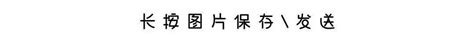 长按图片保存\发送